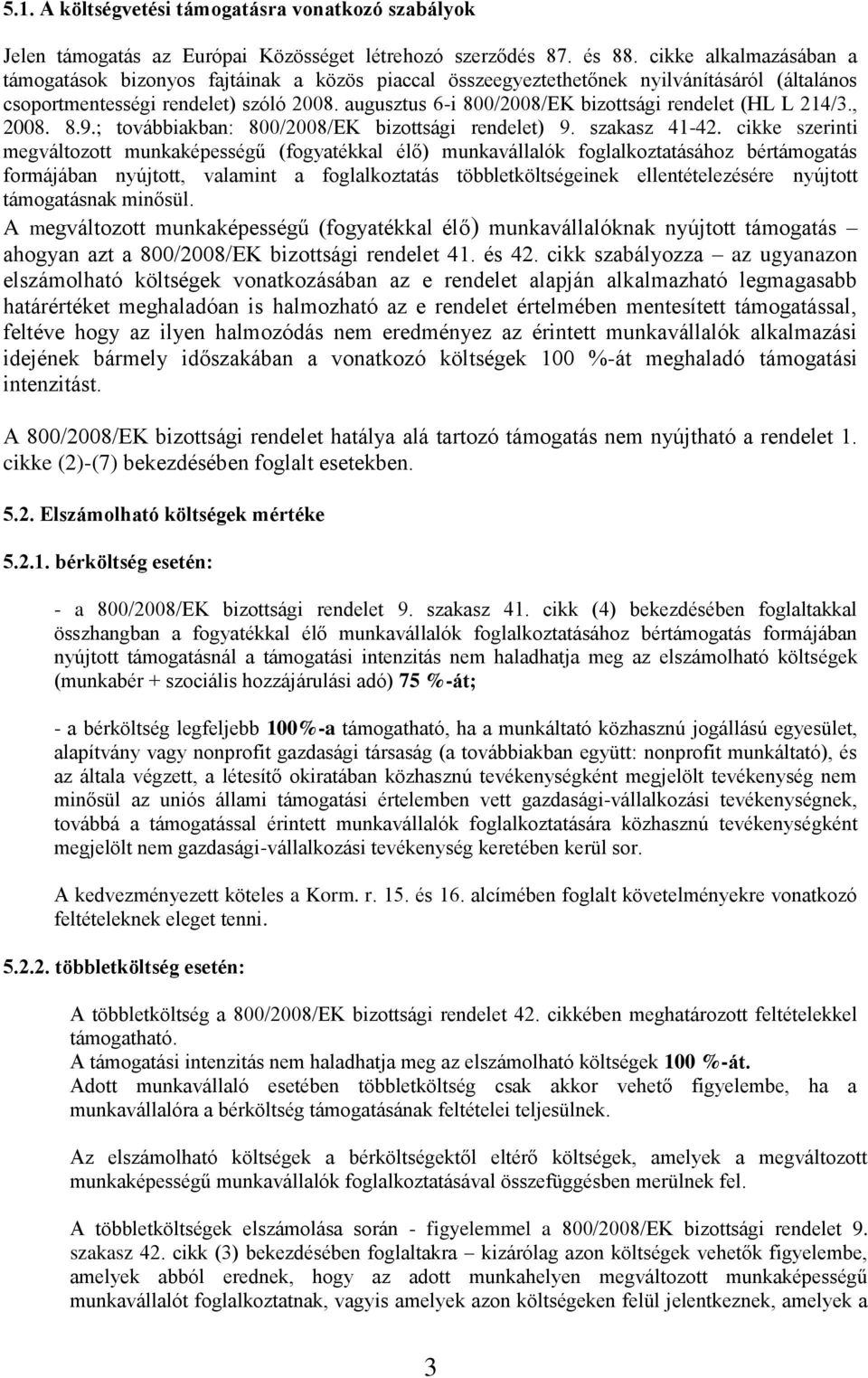 5.1. A költségvetési támogatásra vonatkozó szabályok

Jelen támogatás az Európai Közösséget létrehozó szerződés 87. és 88. cikke alkalmazásában a támogatások bizonyos fajtáinak a közös piaccal összeegyeztethetőnek nyilvánításáról (általános csoportmentességi rendelet) szóló 2008. augusztus 6-i 800/2008/EK bizottsági rendelet (HL L 214/3., 2008. 8.9.; továbbiakban: 800/2008/EK bizottsági rendelet) 9. szakasz 41-42. cikke szerinti megváltozott munkaképességű (fogyatékkal élő) munkavállalók foglalkoztatásához bértámogatás formájában nyújtott, valamint a foglalkoztatás többletköltségeinek ellentételezésére nyújtott támogatásnak minősül.

A megváltozott munkaképességű (fogyatékkal élő) munkavállalóknak nyújtott támogatás – ahogyan azt a 800/2008/EK bizottsági rendelet 41. és 42. cikk szabályozza – az ugyanazon elszámolható költségek vonatkozásában az e rendelet alapján alkalmazható legmagasabb határértéket meghaladóan is halmozható az e rendelet értelmében mentesített támogatással, feltéve hogy az ilyen halmozódás nem eredményez az érintett munkavállalók alkalmazási idejének bármely időszakában a vonatkozó költségek 100 %-át meghaladó támogatási intenzitást.

A 800/2008/EK bizottsági rendelet hatálya alá tartozó támogatás nem nyújtható a rendelet 1. cikke (2)-(7) bekezdésében foglalt esetekben.

5.2. Elszámolható költségek mértéke

5.2.1. bérköltség esetén:

- a 800/2008/EK bizottsági rendelet 9. szakasz 41. cikk (4) bekezdésében foglaltakkal összhangban a fogyatékkal élő munkavállalók foglalkoztatásához bértámogatás formájában nyújtott támogatásnál a támogatási intenzitás nem haladhatja meg az elszámolható költségek (munkabér + szociális hozzájárulási adó) 75 %-át;

- a bérköltség legfeljebb 100%-a támogatható, ha a munkáltató közhasznú jogállású egyesület, alapítvány vagy nonprofit gazdasági társaság (a továbbiakban együtt: nonprofit munkáltató), és az általa végzett, a létesítő okiratában közhasznú tevékenységként megjelölt tevékenység nem minősül az uniós állami támogatási értelemben vett gazdasági-vállalkozási tevékenységnek, továbbá a támogatással érintett munkavállalók foglalkoztatására közhasznú tevékenységként megjelölt nem gazdasági-vállalkozási tevékenység keretében kerül sor.

A kedvezményezett köteles a Korm. r. 15. és 16. alcímében foglalt követelményekre vonatkozó feltételeknek eleget tenni.

5.2.2. többletköltség esetén:

A többletköltség a 800/2008/EK bizottsági rendelet 42. cikkében meghatározott feltételekkel támogatható.
A támogatási intenzitás nem haladhatja meg az elszámolható költségek 100 %-át.
Adott munkavállaló esetében többletköltség csak akkor vehető figyelembe, ha a munkavállalóra a bérköltség támogatásának feltételei teljesülnek.

Az elszámolható költségek a bérköltségektől eltérő költségek, amelyek a megváltozott munkaképességű munkavállalók foglalkoztatásával összefüggésben merülnek fel.

A többletköltségek elszámolása során - figyelemmel a 800/2008/EK bizottsági rendelet 9. szakasz 42. cikk (3) bekezdésében foglaltakra – kizárólag azon költségek vehetők figyelembe, amelyek abból erednek, hogy az adott munkahelyen megváltozott munkaképességű munkavállalót foglalkoztatnak, vagyis amelyek azon költségeken felül jelentkeznek, amelyek a

3